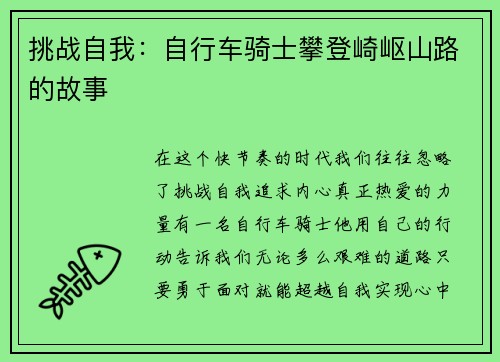 挑战自我：自行车骑士攀登崎岖山路的故事

在这个快节奏的时代我们往往忽略了挑战自我追求内心真正热爱的力量有一名自行车骑士他用自己的行动告诉我们无论多么艰难的道路只要勇于面对就能超越自我实现心中